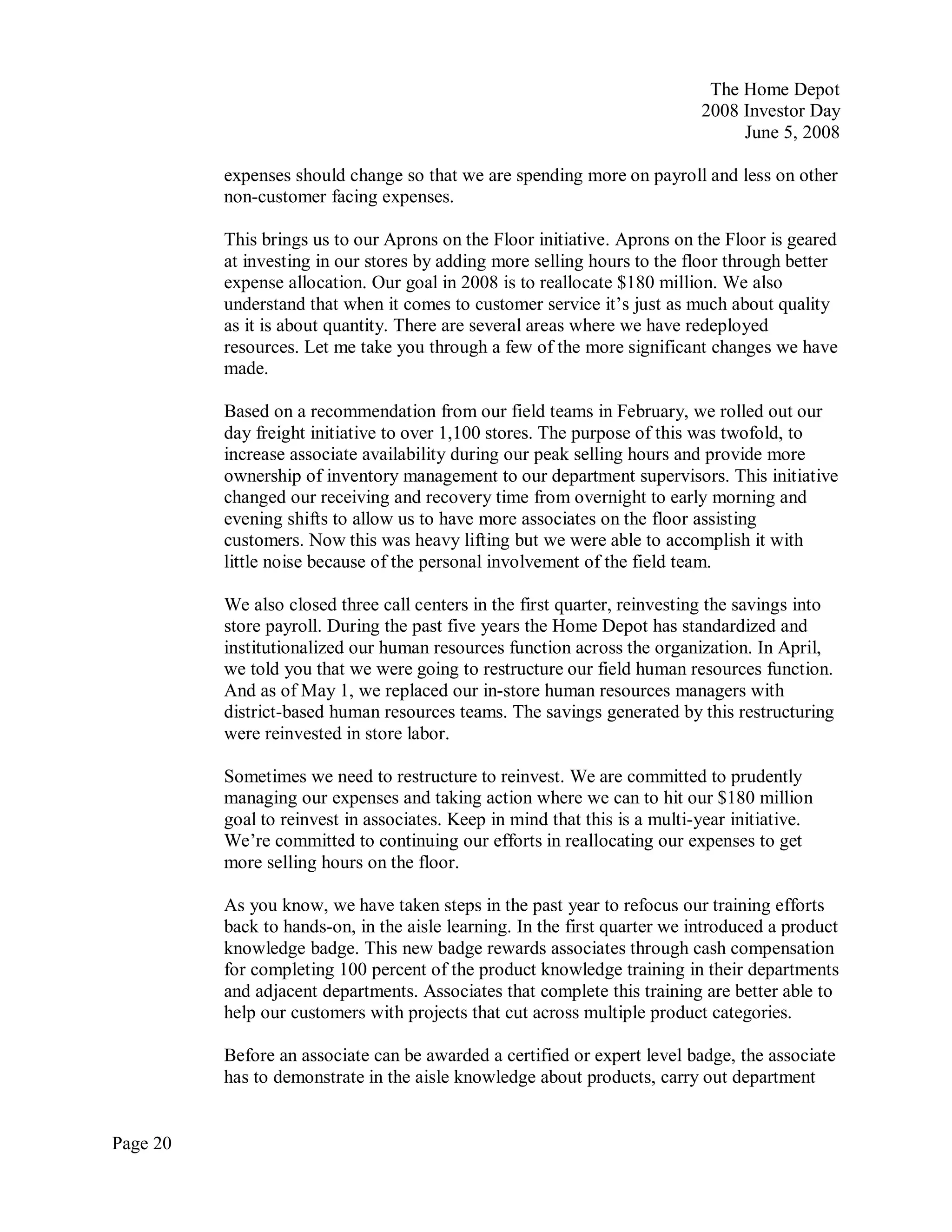 The Home Depot
2008 Investor Day
June 5, 2008

expenses should change so that we are spending more on payroll and less on other non-customer facing expenses.

This brings us to our Aprons on the Floor initiative. Aprons on the Floor is geared at investing in our stores by adding more selling hours to the floor through better expense allocation. Our goal in 2008 is to reallocate \$180 million. We also understand that when it comes to customer service it's just as much about quality as it is about quantity. There are several areas where we have redeployed resources. Let me take you through a few of the more significant changes we have made.

Based on a recommendation from our field teams in February, we rolled out our day freight initiative to over 1,100 stores. The purpose of this was twofold, to increase associate availability during our peak selling hours and provide more ownership of inventory management to our department supervisors. This initiative changed our receiving and recovery time from overnight to early morning and evening shifts to allow us to have more associates on the floor assisting customers. Now this was heavy lifting but we were able to accomplish it with little noise because of the personal involvement of the field team.

We also closed three call centers in the first quarter, reinvesting the savings into store payroll. During the past five years the Home Depot has standardized and institutionalized our human resources function across the organization. In April, we told you that we were going to restructure our field human resources function. And as of May 1, we replaced our in-store human resources managers with district-based human resources teams. The savings generated by this restructuring were reinvested in store labor.

Sometimes we need to restructure to reinvest. We are committed to prudently managing our expenses and taking action where we can to hit our \$180 million goal to reinvest in associates. Keep in mind that this is a multi-year initiative. We're committed to continuing our efforts in reallocating our expenses to get more selling hours on the floor.

As you know, we have taken steps in the past year to refocus our training efforts back to hands-on, in the aisle learning. In the first quarter we introduced a product knowledge badge. This new badge rewards associates through cash compensation for completing 100 percent of the product knowledge training in their departments and adjacent departments. Associates that complete this training are better able to help our customers with projects that cut across multiple product categories.

Before an associate can be awarded a certified or expert level badge, the associate has to demonstrate in the aisle knowledge about products, carry out department

Page 20